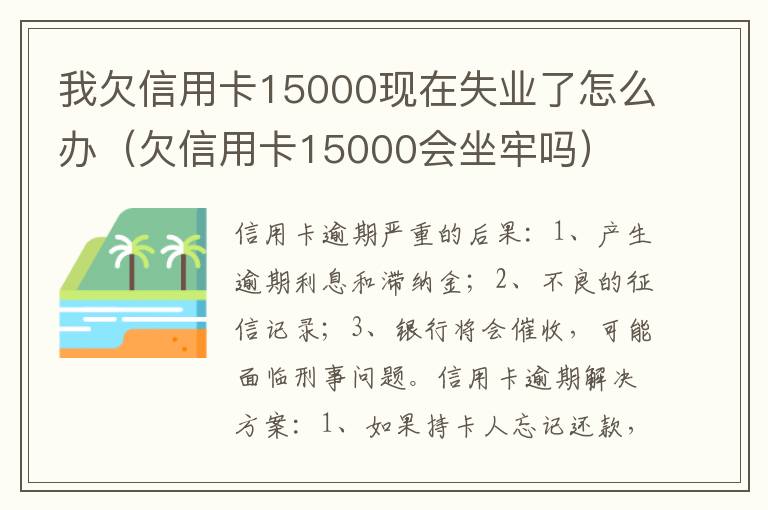 我欠信用卡15000现在失业了怎么办（欠信用卡15000会坐牢吗）

信用卡逾期严重的后果：1、产生逾期利息和滞纳金；2、不良的征信记录；3、银行将会催收，可能面临刑事问题。信用卡逾期解决方案：1、如果持卡人忘记还款，